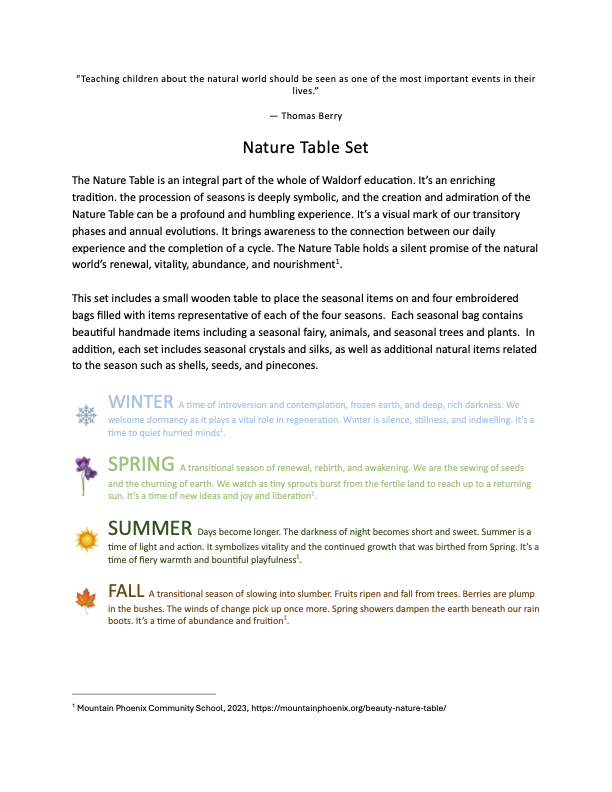 "Teaching children about the natural world should be seen as one of the most important events in their lives."

— Thomas Berry

Nature Table Set

The Nature Table is an integral part of the whole of Waldorf education. It's an enriching tradition. the procession of seasons is deeply symbolic, and the creation and admiration of the Nature Table can be a profound and humbling experience. It's a visual mark of our transitory phases and annual evolutions. It brings awareness to the connection between our daily experience and the completion of a cycle. The Nature Table holds a silent promise of the natural world's renewal, vitality, abundance, and nourishment$^1$.

This set includes a small wooden table to place the seasonal items on and four embroidered bags filled with items representative of each of the four seasons. Each seasonal bag contains beautiful handmade items including a seasonal fairy, animals, and seasonal trees and plants. In addition, each set includes seasonal crystals and silks, as well as additional natural items related to the season such as shells, seeds, and pinecones.

WINTER A time of introversion and contemplation, frozen earth, and deep, rich darkness. We welcome dormancy as it plays a vital role in regeneration. Winter is silence, stillness, and indwelling. It's a time to quiet hurried minds$^1$.

SPRING A transitional season of renewal, rebirth, and awakening. We are the sewing of seeds and the churning of earth. We watch as tiny sprouts burst from the fertile land to reach up to a returning sun. It's a time of new ideas and joy and liberation$^1$.

SUMMER Days become longer. The darkness of night becomes short and sweet. Summer is a time of light and action. It symbolizes vitality and the continued growth that was birthed from Spring. It's a time of fiery warmth and bountiful playfulness$^1$.

FALL A transitional season of slowing into slumber. Fruits ripen and fall from trees. Berries are plump in the bushes. The winds of change pick up once more. Spring showers dampen the earth beneath our rain boots. It's a time of abundance and fruition$^1$.

$^1$ Mountain Phoenix Community School, 2023, https://mountainphoenix.org/beauty-nature-table/